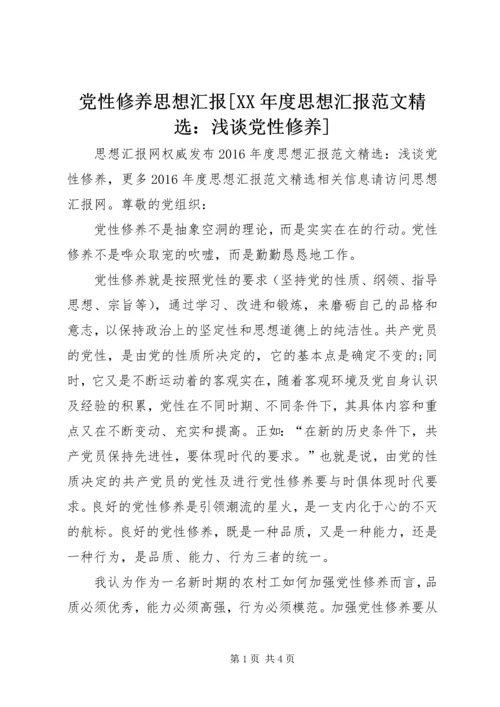 党性修养思想汇报[XX年度思想汇报范文精选：浅谈党性修养]

思想汇报网权威发布2016年度思想汇报范文精选：浅谈党性修养，更多2016年度思想汇报范文精选相关信息请访问思想汇报网。尊敬的党组织：

党性修养不是抽象空洞的理论，而是实实在在的行动。党性修养不是哗众取宠的吹嘘，而是勤勤恳恳地工作。

党性修养就是按照党性的要求（坚持党的性质、纲领、指导思想、宗旨等），通过学习、改进和锻炼，来磨砺自己的品格和意志，以保持政治上的坚定性和思想道德上的纯洁性。共产党员的党性，是由党的性质所决定的，它的基本点是确定不变的;同时，它又是不断运动着的客观实在，随着客观环境及党自身认识及经验的积累，党性在不同时期、不同条件下，其具体内容和重点又在不断变动、充实和提高。正如：“在新的历史条件下，共产党员保持先进性，要体现时代的要求。”也就是说，由党的性质决定的共产党员的党性及进行党性修养要与时俱体现时代要求。良好的党性修养是引领潮流的星火，是一支内化于心的不灭的航标。良好的党性修养，既是一种品质，又是一种能力，还是一种行为，是品质、能力、行为三者的统一。

我认为作为一名新时期的农村工如何加强党性修养而言，品质必须优秀，能力必须高强，行为必须模范。加强党性修养要从

第1页 共4页